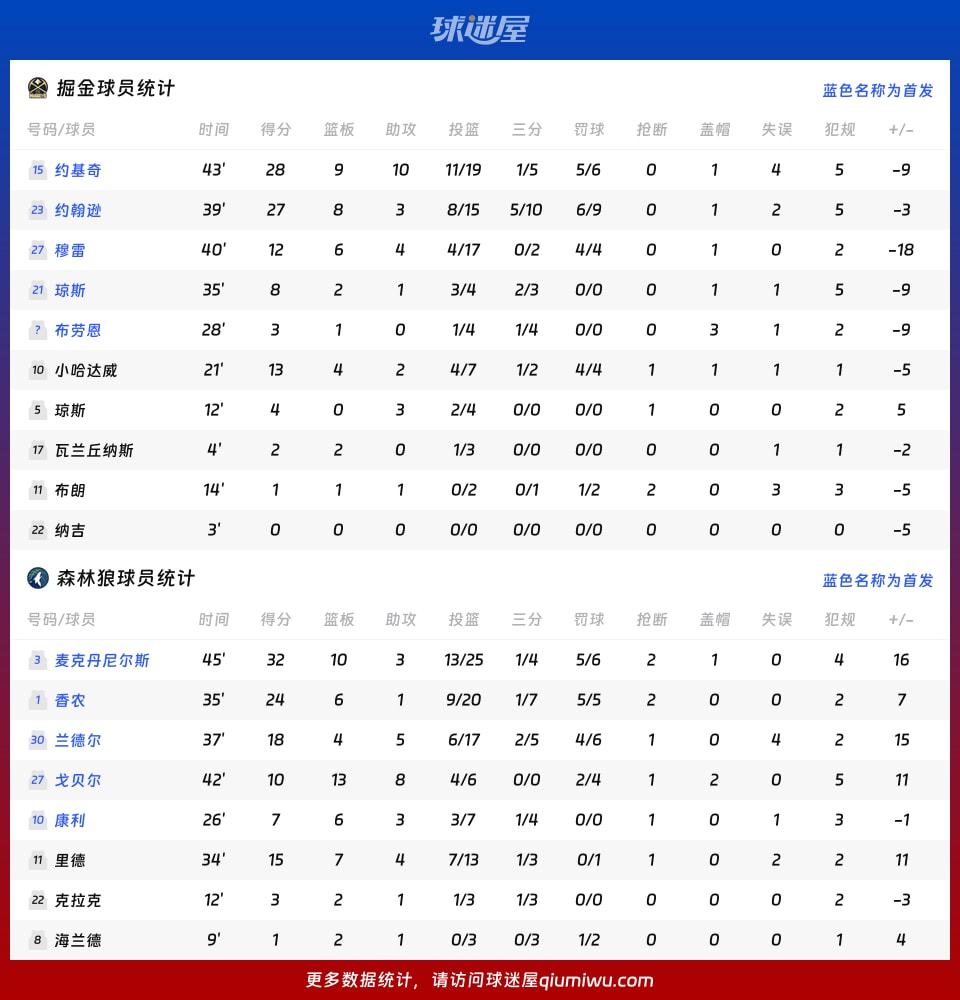 球迷屋

掘金球员统计

蓝色名称为首发

| 号码/球员 | 时间 | 得分 | 篮板 | 助攻 | 投篮 | 三分 | 罚球 | 抢断 | 盖帽 | 失误 | 犯规 | +/- |
|---|---|---|---|---|---|---|---|---|---|---|---|---|
| 15 约基奇 | 43' | 28 | 9 | 10 | 11/19 | 1/5 | 5/6 | 0 | 1 | 4 | 5 | -9 |
| 23 约翰逊 | 39' | 27 | 8 | 3 | 8/15 | 5/10 | 6/9 | 0 | 1 | 2 | 5 | -3 |
| 27 穆雷 | 40' | 12 | 6 | 4 | 4/17 | 0/2 | 4/4 | 0 | 1 | 0 | 2 | -18 |
| 21 琼斯 | 35' | 8 | 2 | 1 | 3/4 | 2/3 | 0/0 | 0 | 1 | 1 | 5 | -9 |
| ? 布劳恩 | 28' | 3 | 1 | 0 | 1/4 | 1/4 | 0/0 | 0 | 3 | 1 | 2 | -9 |
| 10 小哈达威 | 21' | 13 | 4 | 2 | 4/7 | 1/2 | 4/4 | 1 | 1 | 1 | 1 | -5 |
| 5 琼斯 | 12' | 4 | 0 | 3 | 2/4 | 0/0 | 0/0 | 1 | 0 | 0 | 2 | 5 |
| 17 瓦兰丘纳斯 | 4' | 2 | 2 | 0 | 1/3 | 0/0 | 0/0 | 0 | 0 | 1 | 1 | -2 |
| 11 布朗 | 14' | 1 | 1 | 1 | 0/2 | 0/1 | 1/2 | 2 | 0 | 3 | 3 | -5 |
| 22 纳吉 | 3' | 0 | 0 | 0 | 0/0 | 0/0 | 0/0 | 0 | 0 | 0 | 0 | -5 |

森林狼球员统计

蓝色名称为首发

| 号码/球员 | 时间 | 得分 | 篮板 | 助攻 | 投篮 | 三分 | 罚球 | 抢断 | 盖帽 | 失误 | 犯规 | +/- |
|---|---|---|---|---|---|---|---|---|---|---|---|---|
| 3 麦克丹尼尔斯 | 45' | 32 | 10 | 3 | 13/25 | 1/4 | 5/6 | 2 | 1 | 0 | 4 | 16 |
| 1 香农 | 35' | 24 | 6 | 1 | 9/20 | 1/7 | 5/5 | 2 | 0 | 0 | 2 | 7 |
| 30 兰德尔 | 37' | 18 | 4 | 5 | 6/17 | 2/5 | 4/6 | 1 | 0 | 4 | 2 | 15 |
| 27 戈贝尔 | 42' | 10 | 13 | 8 | 4/6 | 0/0 | 2/4 | 1 | 2 | 0 | 5 | 11 |
| 10 康利 | 26' | 7 | 6 | 3 | 3/7 | 1/4 | 0/0 | 1 | 0 | 1 | 3 | -1 |
| 11 里德 | 34' | 15 | 7 | 4 | 7/13 | 1/3 | 0/1 | 1 | 0 | 2 | 2 | 11 |
| 22 克拉克 | 12' | 3 | 2 | 1 | 1/3 | 1/3 | 0/0 | 0 | 0 | 0 | 2 | -3 |
| 8 海兰德 | 9' | 1 | 2 | 1 | 0/3 | 0/3 | 1/2 | 0 | 0 | 0 | 1 | 4 |

更多数据统计，请访问球迷屋qiumiwu.com